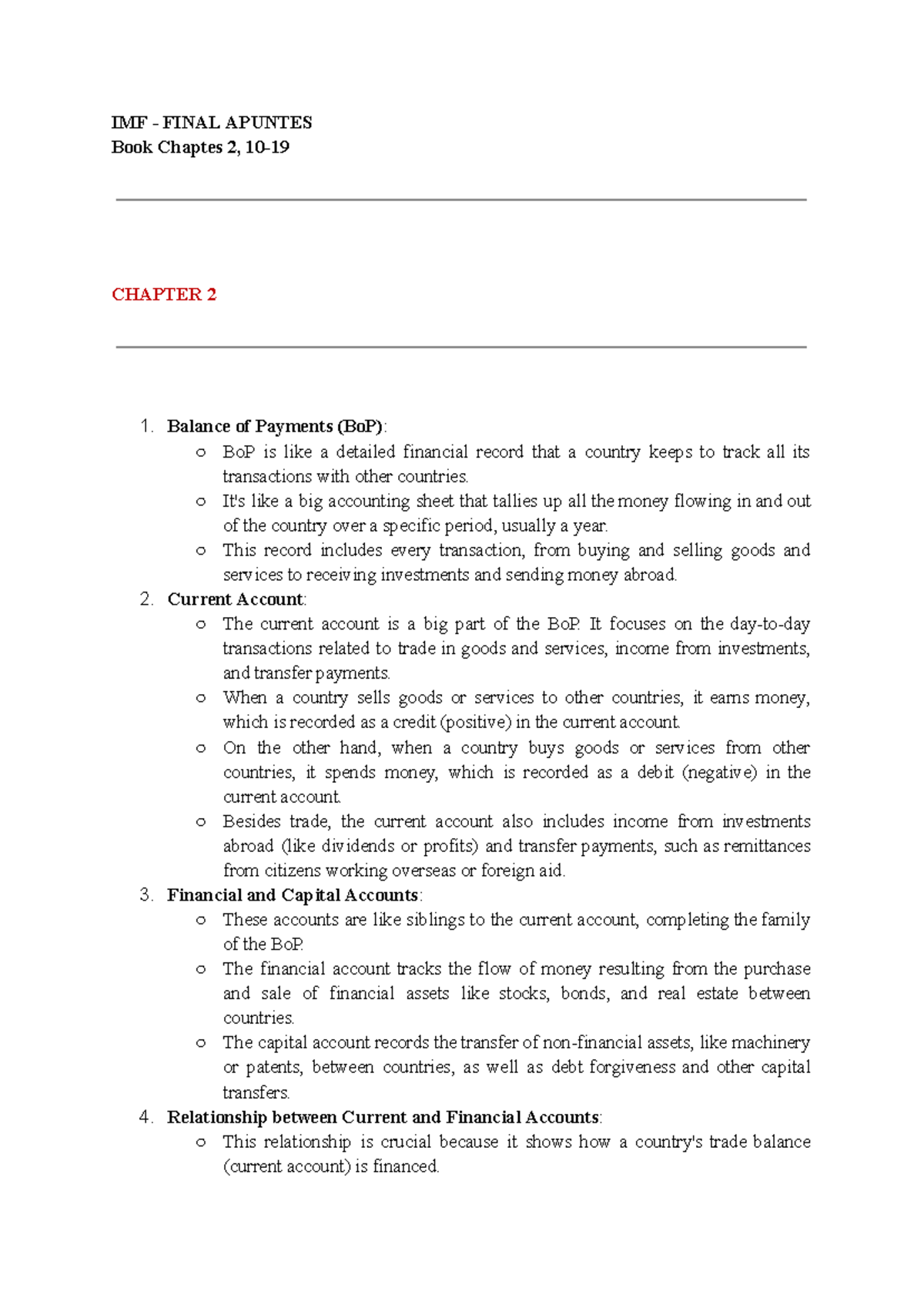 IMF - FINAL APUNTES
Book Chaptes 2, 10-19

CHAPTER 2

1. Balance of Payments (BoP):
○ BoP is like a detailed financial record that a country keeps to track all its transactions with other countries.
○ It's like a big accounting sheet that tallies up all the money flowing in and out of the country over a specific period, usually a year.
○ This record includes every transaction, from buying and selling goods and services to receiving investments and sending money abroad.
2. Current Account:
○ The current account is a big part of the BoP. It focuses on the day-to-day transactions related to trade in goods and services, income from investments, and transfer payments.
○ When a country sells goods or services to other countries, it earns money, which is recorded as a credit (positive) in the current account.
○ On the other hand, when a country buys goods or services from other countries, it spends money, which is recorded as a debit (negative) in the current account.
○ Besides trade, the current account also includes income from investments abroad (like dividends or profits) and transfer payments, such as remittances from citizens working overseas or foreign aid.
3. Financial and Capital Accounts:
○ These accounts are like siblings to the current account, completing the family of the BoP.
○ The financial account tracks the flow of money resulting from the purchase and sale of financial assets like stocks, bonds, and real estate between countries.
○ The capital account records the transfer of non-financial assets, like machinery or patents, between countries, as well as debt forgiveness and other capital transfers.
4. Relationship between Current and Financial Accounts:
○ This relationship is crucial because it shows how a country's trade balance (current account) is financed.